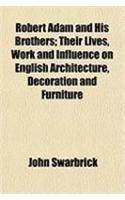 Robert Adam and His Brothers; Their Lives, Work and Influence on English Architecture, Decoration and Furniture

John Swarbrick